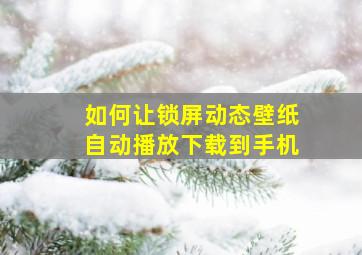 如何让锁屏动态壁纸
自动播放下载到手机